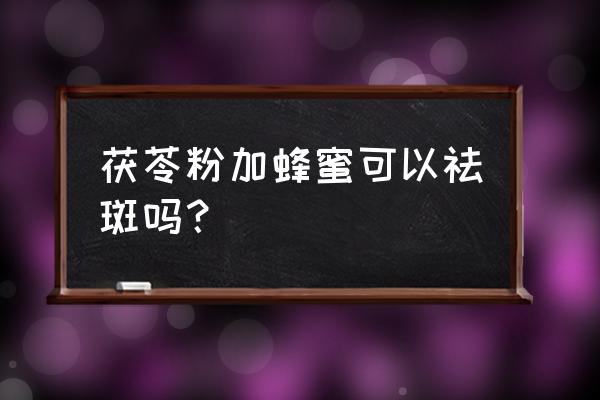 茯苓粉加蜂蜜可以祛斑吗？